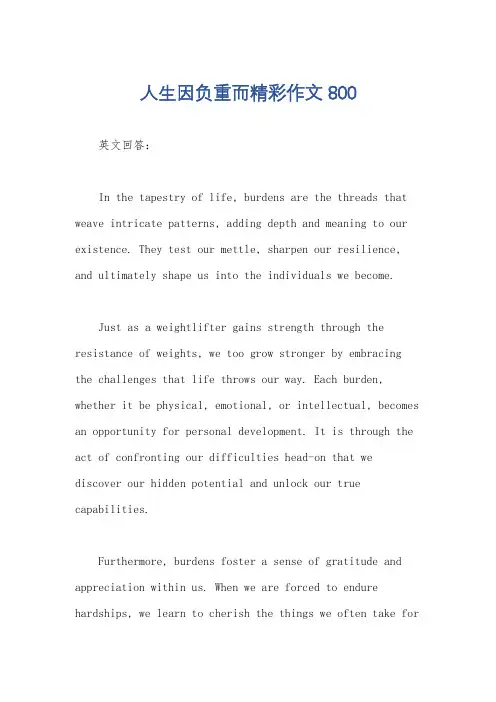 人生因负重而精彩作文 800

英文回答：

In the tapestry of life, burdens are the threads that weave intricate patterns, adding depth and meaning to our existence. They test our mettle, sharpen our resilience, and ultimately shape us into the individuals we become.

Just as a weightlifter gains strength through the resistance of weights, we too grow stronger by embracing the challenges that life throws our way. Each burden, whether it be physical, emotional, or intellectual, becomes an opportunity for personal development. It is through the act of confronting our difficulties head-on that we discover our hidden potential and unlock our true capabilities.

Furthermore, burdens foster a sense of gratitude and appreciation within us. When we are forced to endure hardships, we learn to cherish the things we often take for